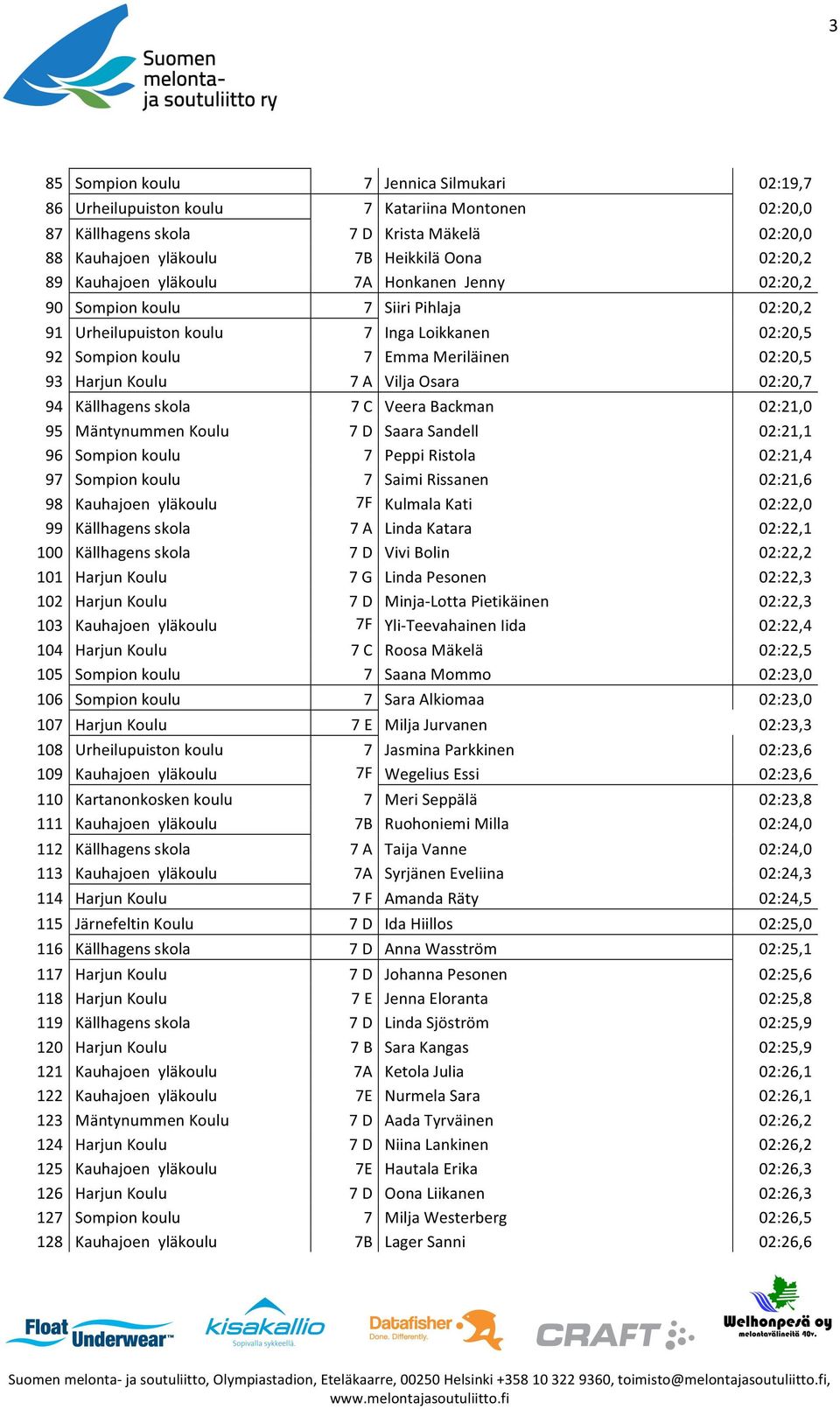 3

Suomen melonta- ja soutuliitto ry

| | | | | |
|---|---|---|---|---|
| 85 | Sompion koulu | 7 | Jennica Silmukari | 02:19,7 |
| 86 | Urheilupuiston koulu | 7 | Katariina Montonen | 02:20,0 |
| 87 | Källhagens skola | 7 D | Krista Mäkelä | 02:20,0 |
| 88 | Kauhajoen yläkoulu | 7B | Heikkilä Oona | 02:20,2 |
| 89 | Kauhajoen yläkoulu | 7A | Honkanen Jenny | 02:20,2 |
| 90 | Sompion koulu | 7 | Siiri Pihlaja | 02:20,2 |
| 91 | Urheilupuiston koulu | 7 | Inga Loikkanen | 02:20,5 |
| 92 | Sompion koulu | 7 | Emma Meriläinen | 02:20,5 |
| 93 | Harjun Koulu | 7 A | Vilja Osara | 02:20,7 |
| 94 | Källhagens skola | 7 C | Veera Backman | 02:21,0 |
| 95 | Mäntynummen Koulu | 7 D | Saara Sandell | 02:21,1 |
| 96 | Sompion koulu | 7 | Peppi Ristola | 02:21,4 |
| 97 | Sompion koulu | 7 | Saimi Rissanen | 02:21,6 |
| 98 | Kauhajoen yläkoulu | 7F | Kulmala Kati | 02:22,0 |
| 99 | Källhagens skola | 7 A | Linda Katara | 02:22,1 |
| 100 | Källhagens skola | 7 D | Vivi Bolin | 02:22,2 |
| 101 | Harjun Koulu | 7 G | Linda Pesonen | 02:22,3 |
| 102 | Harjun Koulu | 7 D | Minja-Lotta Pietikäinen | 02:22,3 |
| 103 | Kauhajoen yläkoulu | 7F | Yli-Teevahainen Iida | 02:22,4 |
| 104 | Harjun Koulu | 7 C | Roosa Mäkelä | 02:22,5 |
| 105 | Sompion koulu | 7 | Saana Mommo | 02:23,0 |
| 106 | Sompion koulu | 7 | Sara Alkiomaa | 02:23,0 |
| 107 | Harjun Koulu | 7 E | Milja Jurvanen | 02:23,3 |
| 108 | Urheilupuiston koulu | 7 | Jasmina Parkkinen | 02:23,6 |
| 109 | Kauhajoen yläkoulu | 7F | Wegelius Essi | 02:23,6 |
| 110 | Kartanonkosken koulu | 7 | Meri Seppälä | 02:23,8 |
| 111 | Kauhajoen yläkoulu | 7B | Ruohoniemi Milla | 02:24,0 |
| 112 | Källhagens skola | 7 A | Taija Vanne | 02:24,0 |
| 113 | Kauhajoen yläkoulu | 7A | Syrjänen Eveliina | 02:24,3 |
| 114 | Harjun Koulu | 7 F | Amanda Räty | 02:24,5 |
| 115 | Järnefeltin Koulu | 7 D | Ida Hiillos | 02:25,0 |
| 116 | Källhagens skola | 7 D | Anna Wasström | 02:25,1 |
| 117 | Harjun Koulu | 7 D | Johanna Pesonen | 02:25,6 |
| 118 | Harjun Koulu | 7 E | Jenna Eloranta | 02:25,8 |
| 119 | Källhagens skola | 7 D | Linda Sjöström | 02:25,9 |
| 120 | Harjun Koulu | 7 B | Sara Kangas | 02:25,9 |
| 121 | Kauhajoen yläkoulu | 7A | Ketola Julia | 02:26,1 |
| 122 | Kauhajoen yläkoulu | 7E | Nurmela Sara | 02:26,1 |
| 123 | Mäntynummen Koulu | 7 D | Aada Tyrväinen | 02:26,2 |
| 124 | Harjun Koulu | 7 D | Niina Lankinen | 02:26,2 |
| 125 | Kauhajoen yläkoulu | 7E | Hautala Erika | 02:26,3 |
| 126 | Harjun Koulu | 7 D | Oona Liikanen | 02:26,3 |
| 127 | Sompion koulu | 7 | Milja Westerberg | 02:26,5 |
| 128 | Kauhajoen yläkoulu | 7B | Lager Sanni | 02:26,6 |

Float Underwear™ kisakallio Sopivalla sykkeellä. Datafisher Done. Differently. CRAFT Welhonpesä oy melontavälineitä 40v.

Suomen melonta- ja soutuliitto, Olympiastadion, Eteläkaarre, 00250 Helsinki +358 10 322 9360, toimisto@melontajasoutuliitto.fi, www.melontajasoutuliitto.fi